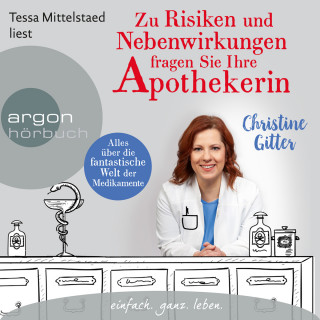 Tessa Mittelstaed liest

Zu Risiken und Nebenwirkungen fragen Sie Ihre Apothekerin

argon hörbuch

Christine Gitter

Alles über die fantastische Welt der Medikamente

einfach. ganz. leben.